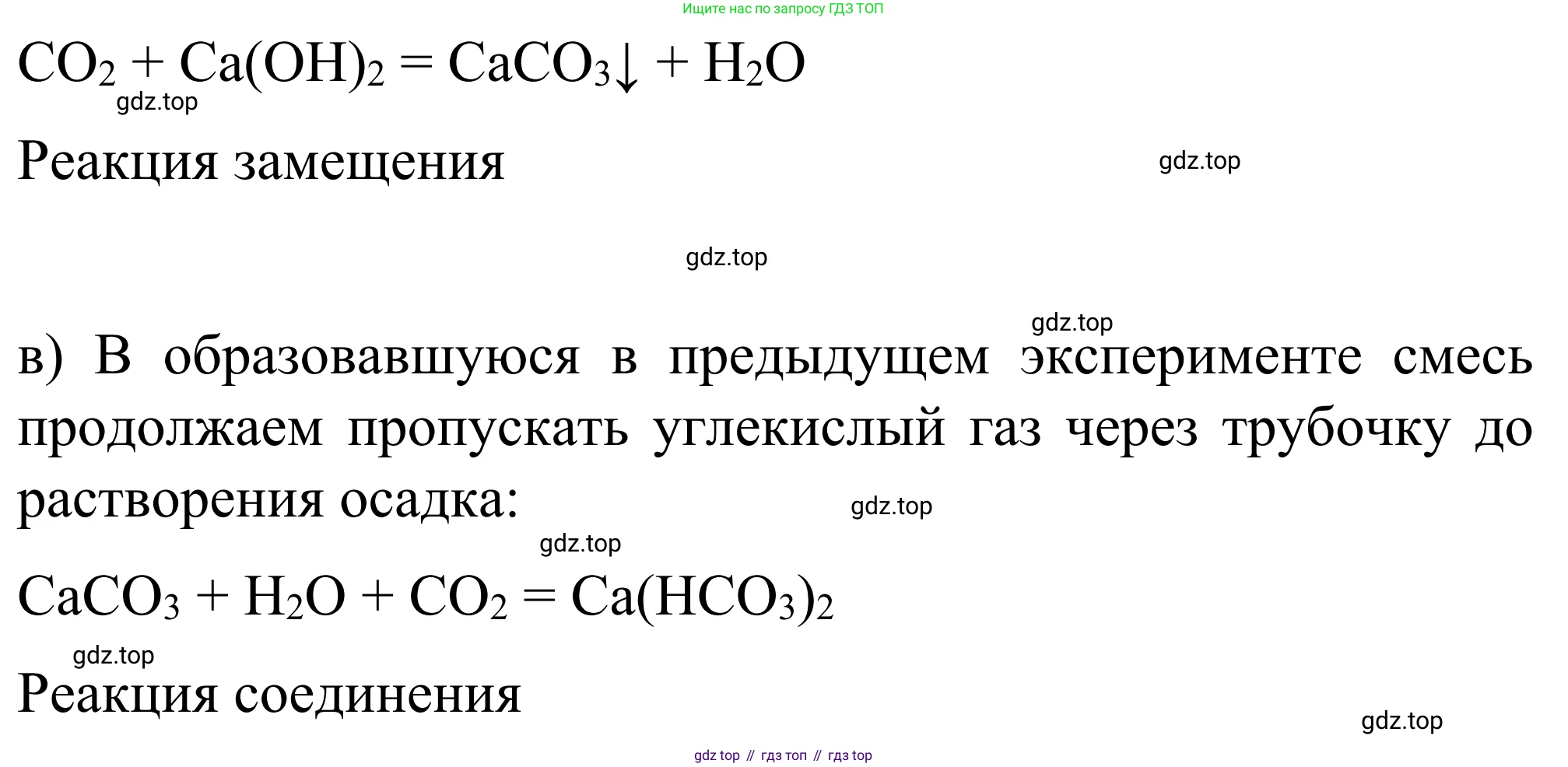 Ищите нас по запросу ГДЗ ТОП

$CO_2 + Ca(OH)_2 = CaCO_3\downarrow + H_2O$

Реакция замещения

в) В образовавшуюся в предыдущем эксперименте смесь продолжаем пропускать углекислый газ через трубочку до растворения осадка:

$CaCO_3 + H_2O + CO_2 = Ca(HCO_3)_2$

Реакция соединения

gdz top // гдз топ // гдз top

gdz.top